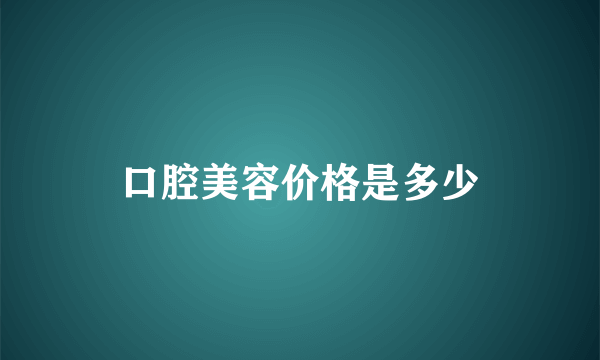 口腔美容价格是多少